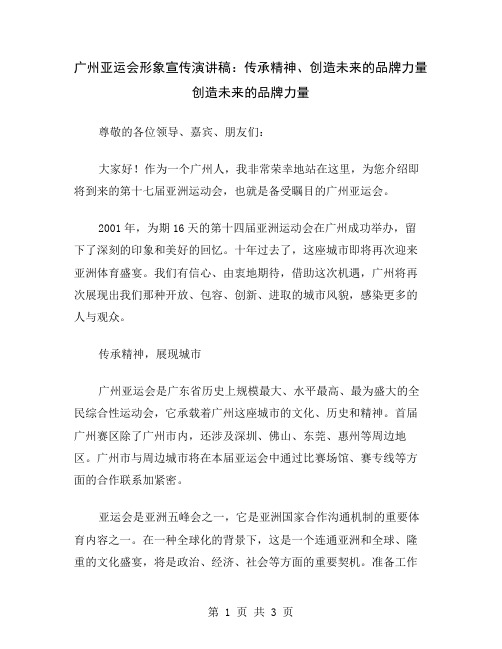 广州亚运会形象宣传演讲稿：传承精神、创造未来的品牌力量
创造未来的品牌力量

尊敬的各位领导、嘉宾、朋友们：

大家好！作为一个广州人，我非常荣幸地站在这里，为您介绍即将到来的第十七届亚洲运动会，也就是备受瞩目的广州亚运会。

2001 年，为期 16 天的第十四届亚洲运动会在广州成功举办，留下了深刻的印象和美好的回忆。十年过去了，这座城市即将再次迎来亚洲体育盛宴。我们有信心、由衷地期待，借助这次机遇，广州将再次展现出我们那种开放、包容、创新、进取的城市风貌，感染更多的人与观众。

传承精神，展现城市

广州亚运会是广东省历史上规模最大、水平最高、最为盛大的全民综合性运动会，它承载着广州这座城市的文化、历史和精神。首届广州赛区除了广州市内，还涉及深圳、佛山、东莞、惠州等周边地区。广州市与周边城市将在本届亚运会中通过比赛场馆、赛专线等方面的合作联系加紧密。

亚运会是亚洲五峰会之一，它是亚洲国家合作沟通机制的重要体育内容之一。在一种全球化的背景下，这是一个连通亚洲和全球、隆重的文化盛宴，将是政治、经济、社会等方面的重要契机。准备工作

第 1 页 共 3 页